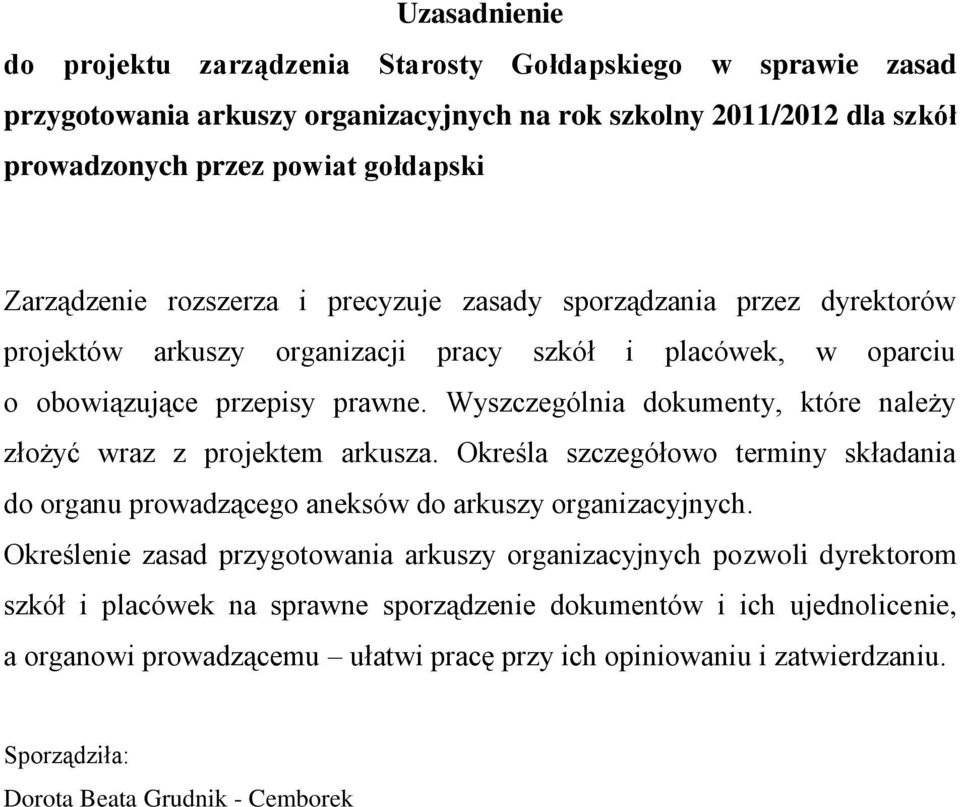 Uzasadnienie

do projektu zarządzenia Starosty Gołdapskiego w sprawie zasad przygotowania arkuszy organizacyjnych na rok szkolny 2011/2012 dla szkół prowadzonych przez powiat gołdapski

Zarządzenie rozszerza i precyzuje zasady sporządzania przez dyrektorów projektów arkuszy organizacji pracy szkół i placówek, w oparciu o obowiązujące przepisy prawne. Wyszczególnia dokumenty, które należy złożyć wraz z projektem arkusza. Określa szczegółowo terminy składania do organu prowadzącego aneksów do arkuszy organizacyjnych.
Określenie zasad przygotowania arkuszy organizacyjnych pozwoli dyrektorom szkół i placówek na sprawne sporządzenie dokumentów i ich ujednolicenie, a organowi prowadzącemu – ułatwi pracę przy ich opiniowaniu i zatwierdzaniu.

Sporządziła:
Dorota Beata Grudnik - Cemborek